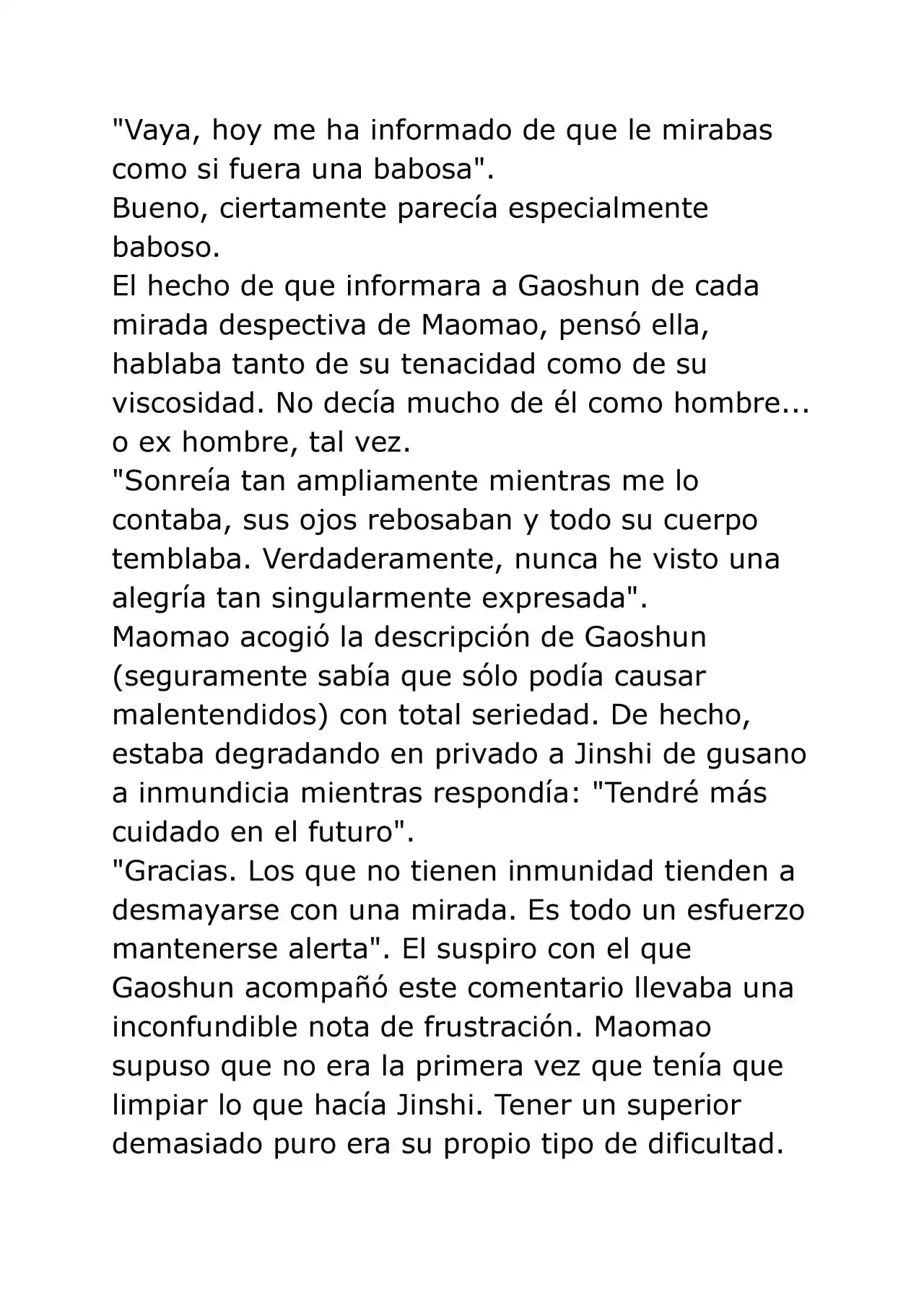 "Vaya, hoy me ha informado de que le mirabas como si fuera una babosa".

Bueno, ciertamente parecía especialmente baboso.

El hecho de que informara a Gaoshun de cada mirada despectiva de Maomao, pensó ella, hablaba tanto de su tenacidad como de su viscosidad. No decía mucho de él como hombre... o ex hombre, tal vez.

"Sonreía tan ampliamente mientras me lo contaba, sus ojos rebosaban y todo su cuerpo temblaba. Verdaderamente, nunca he visto una alegría tan singularmente expresada".

Maomao acogió la descripción de Gaoshun (seguramente sabía que sólo podía causar malentendidos) con total seriedad. De hecho, estaba degradando en privado a Jinshi de gusano a inmundicia mientras respondía: "Tendré más cuidado en el futuro".

"Gracias. Los que no tienen inmunidad tienden a desmayarse con una mirada. Es todo un esfuerzo mantenerse alerta". El suspiro con el que Gaoshun acompañó este comentario llevaba una inconfundible nota de frustración. Maomao supuso que no era la primera vez que tenía que limpiar lo que hacía Jinshi. Tener un superior demasiado puro era su propio tipo de dificultad.